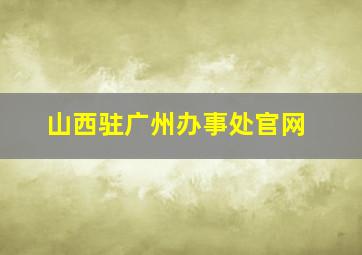 山西驻广州办事处官网